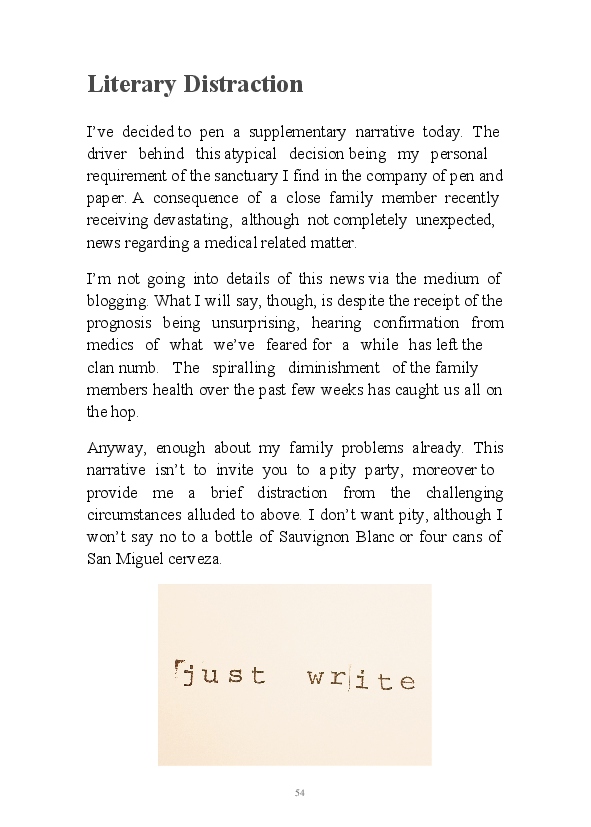 Literary Distraction

I've decided to pen a supplementary narrative today. The driver behind this atypical decision being my personal requirement of the sanctuary I find in the company of pen and paper. A consequence of a close family member recently receiving devastating, although not completely unexpected, news regarding a medical related matter.

I'm not going into details of this news via the medium of blogging. What I will say, though, is despite the receipt of the prognosis being unsurprising, hearing confirmation from medics of what we've feared for a while has left the clan numb. The spiralling diminishment of the family members health over the past few weeks has caught us all on the hop.

Anyway, enough about my family problems already. This narrative isn't to invite you to a pity party, moreover to provide me a brief distraction from the challenging circumstances alluded to above. I don't want pity, although I won't say no to a bottle of Sauvignon Blanc or four cans of San Miguel cerveza.

just write

54